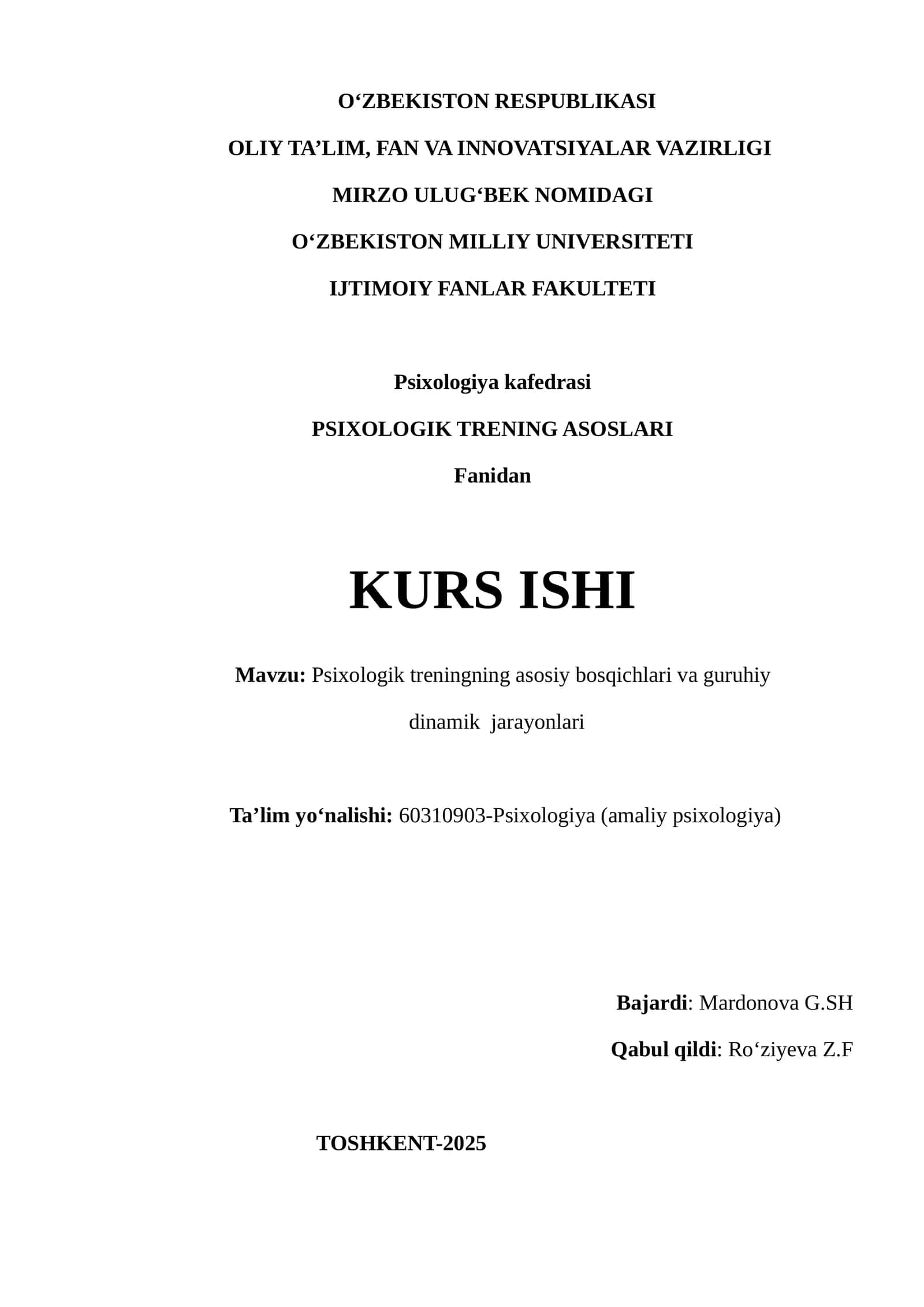 O‘ZBEKISTON RESPUBLIKASI

OLIY TA’LIM, FAN VA INNOVATSIYALAR VAZIRLIGI

MIRZO ULUG‘BEK NOMIDAGI

O‘ZBEKISTON MILLIY UNIVERSITETI

IJTIMOIY FANLAR FAKULTETI

Psixologiya kafedrasi

PSIXOLOGIK TRENING ASOSLARI

Fanidan

KURS ISHI

Mavzu: Psixologik treningning asosiy bosqichlari va guruhiy dinamik jarayonlari

Ta’lim yo‘nalishi: 60310903-Psixologiya (amaliy psixologiya)

Bajardi: Mardonova G.SH

Qabul qildi: Ro‘ziyeva Z.F

TOSHKENT-2025